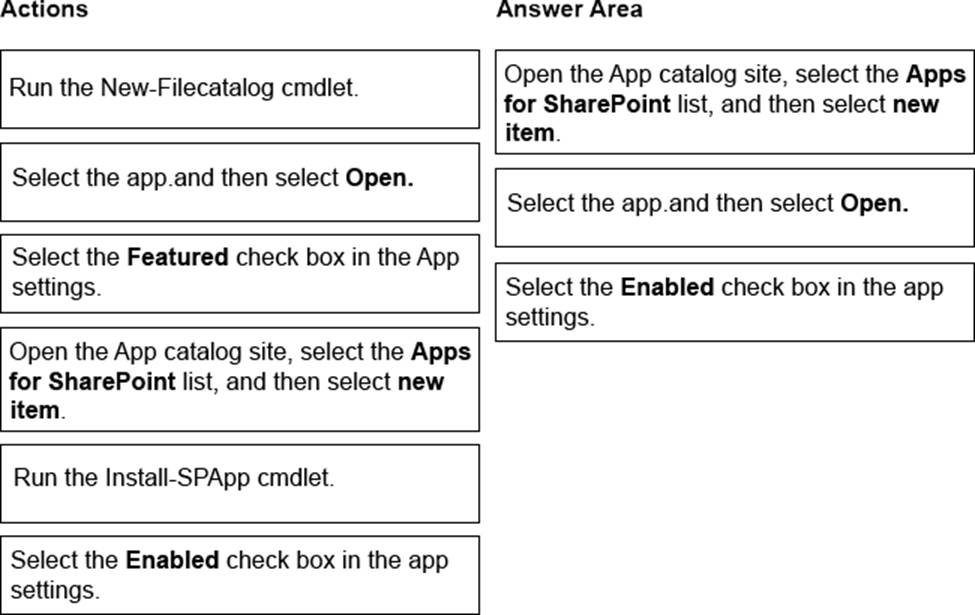 Actions

Run the New-Filecatalog cmdlet.

Select the app.and then select Open.

Select the Featured check box in the App settings.

Open the App catalog site, select the Apps for SharePoint list, and then select new item.

Run the Install-SPApp cmdlet.

Select the Enabled check box in the app settings.

Answer Area

Open the App catalog site, select the Apps for SharePoint list, and then select new item.

Select the app.and then select Open.

Select the Enabled check box in the app settings.